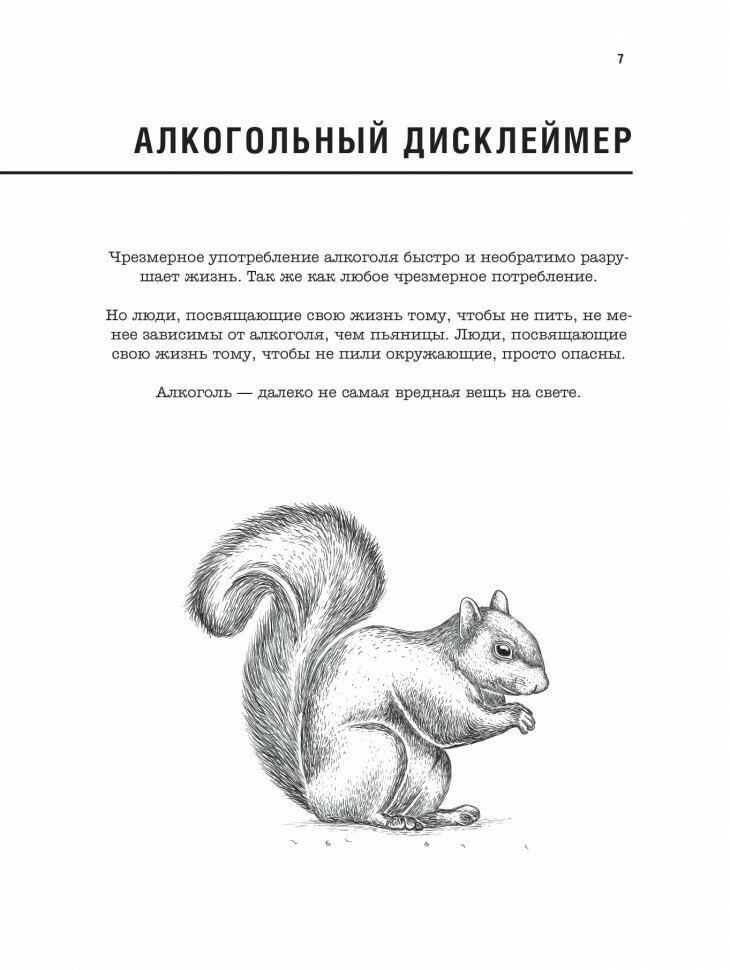 7

АЛКОГОЛЬНЫЙ ДИСКЛЕЙМЕР

Чрезмерное употребление алкоголя быстро и необратимо разрушает жизнь. Так же как любое чрезмерное потребление.

Но люди, посвящающие свою жизнь тому, чтобы не пить, не менее зависимы от алкоголя, чем пьяницы. Люди, посвящающие свою жизнь тому, чтобы не пили окружающие, просто опасны.

Алкоголь — далеко не самая вредная вещь на свете.